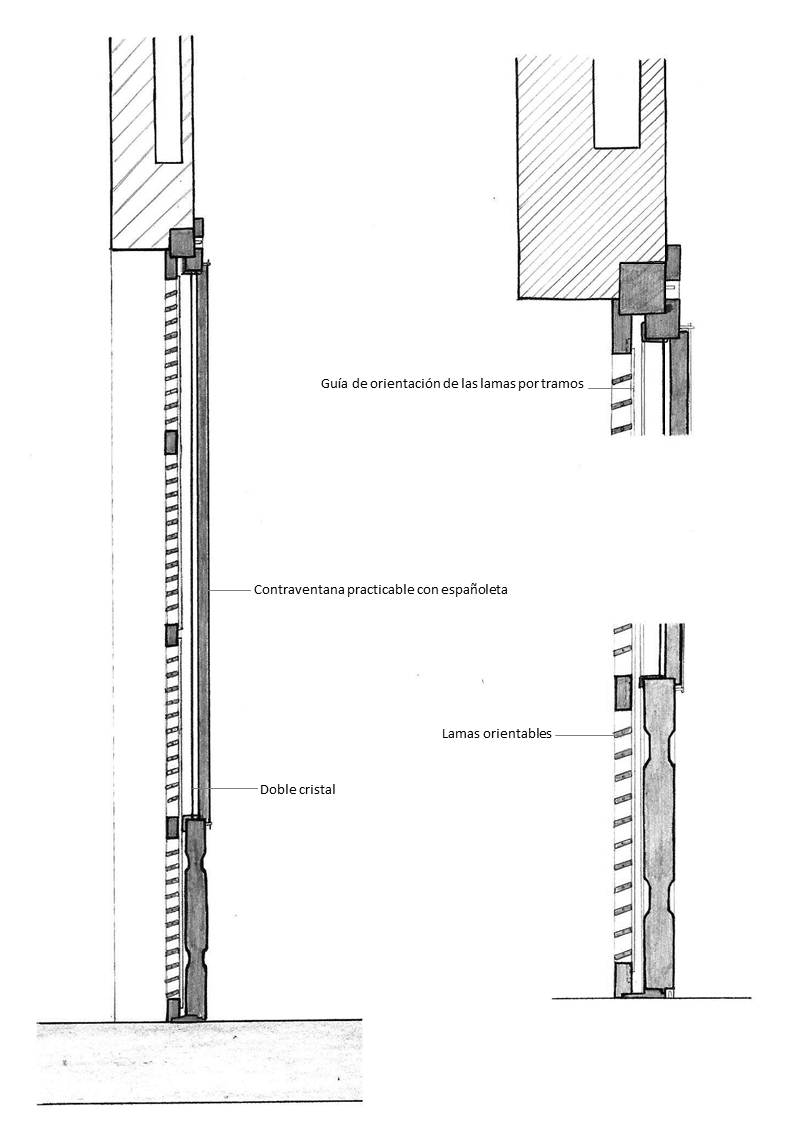 Guía de orientación de las lamas por tramos

Contraventana practicable con españoleta

Lamas orientables

Doble cristal